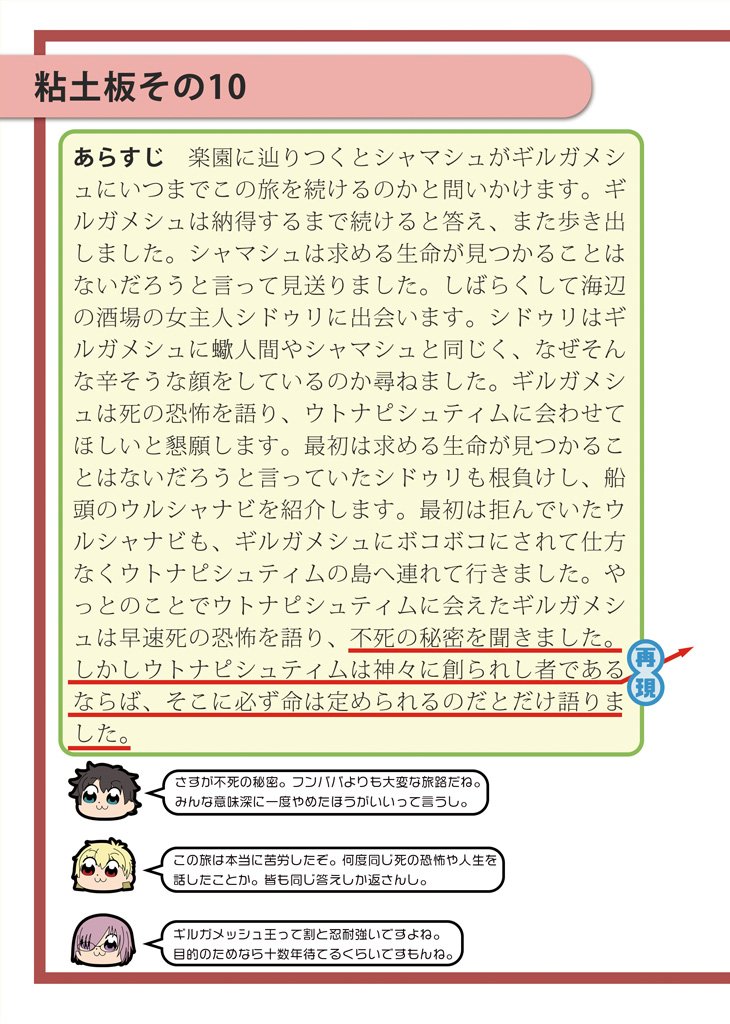 粘土板その10

あらすじ　楽園に辿りつくとシャマシュがギルガメシュにいつまでこの旅を続けるのかと問いかけます。ギルガメシュは納得するまで続けると答え、また歩き出しました。シャマシュは求める生命が見つかることはないだろうと言って見送りました。しばらくして海辺の酒場の女主人シドゥリに出会います。シドゥリはギルガメシュに蠍人間やシャマシュと同じく、なぜそんな辛そうな顔をしているのか尋ねました。ギルガメシュは死の恐怖を語り、ウトナピシュティムに会わせてほしいと懇願します。最初は求める生命が見つかることはないだろうと言っていたシドゥリも根負けし、船頭のウルシャナビを紹介します。最初は拒んでいたウルシャナビも、ギルガメシュにボコボコにされて仕方なくウトナピシュティムの島へ連れて行きました。やっとのことでウトナピシュティムに会えたギルガメシュは早速死の恐怖を語り、不死の秘密を聞きました。しかしウトナピシュティムは神々に創られし者であるならば、そこに必ず命は定められるのだとだけ語りました。

再現

さすが不死の秘密。フンババよりも大変な旅路だね。みんな意味深に一度やめたほうがいいって言うし。

この旅は本当に苦労したぞ。何度同じ死の恐怖や人生を話したことか。皆も同じ答えしか返さんし。

ギルガメッシュ王って割と忍耐強いですよね。目的のためなら十数年待てるくらいですもんね。